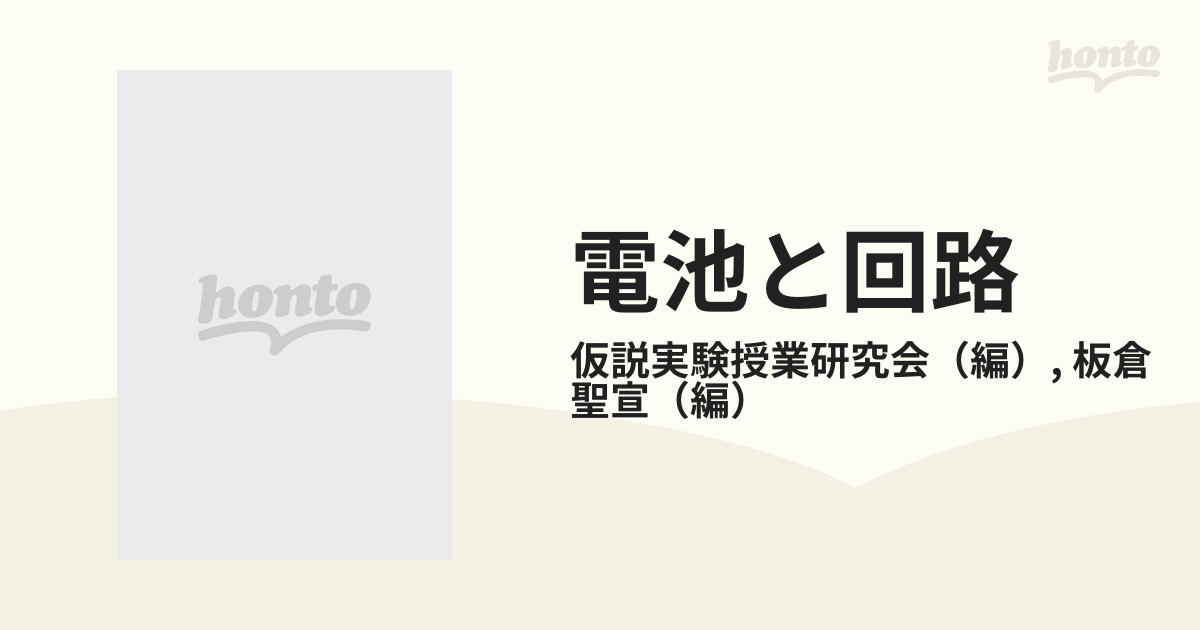 honto

honto

電池と回路

仮説実験授業研究会（編）, 板倉聖宣（編）